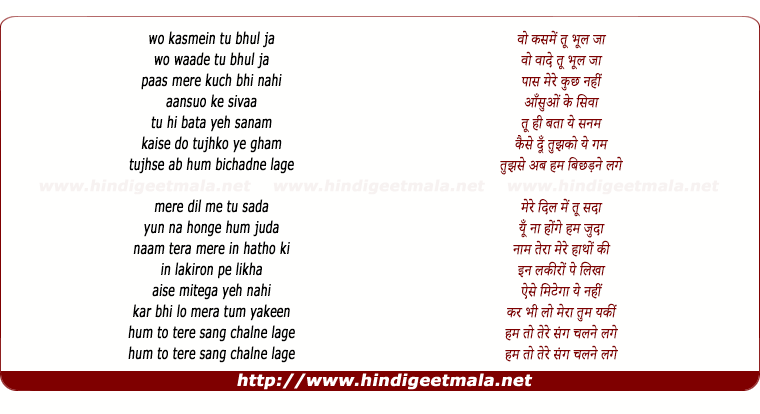 wo kasmein tu bhul ja
wo waade tu bhul ja
paas mere kuch bhi nahi
aansuo ke sivaa
tu hi bata yeh sanam
kaise do tujhko ye gham
tujhse ab hum bichadne lage

www.hindigeetmala.net www.hindigeetmala.net www.hindigeetmala.net

mere dil me tu sada
yun na honge hum juda
naam tera mere in hatho ki
in lakiron pe likha
aise mitega yeh nahi
kar bhi lo mera tum yakeen
hum to tere sang chalne lage
hum to tere sang chalne lage

वो कसमें तू भूल जा
वो वादे तू भूल जा
पास मेरे कुछ नहीं
आँसुओं के सिवा
तू ही बता ये सनम
कैसे दूँ तुझको ये गम
तुझसे अब हम बिछड़ने लगे

मेरे दिल में तू सदा
यूँ ना होंगे हम जुदा
नाम तेरा मेरे हाथों की
इन लकीरों पे लिखा
ऐसे मिटेगा ये नहीं
कर भी लो मेरा तुम यकीं
हम तो तेरे संग चलने लगे
हम तो तेरे संग चलने लगे

http://www.hindigeetmala.net